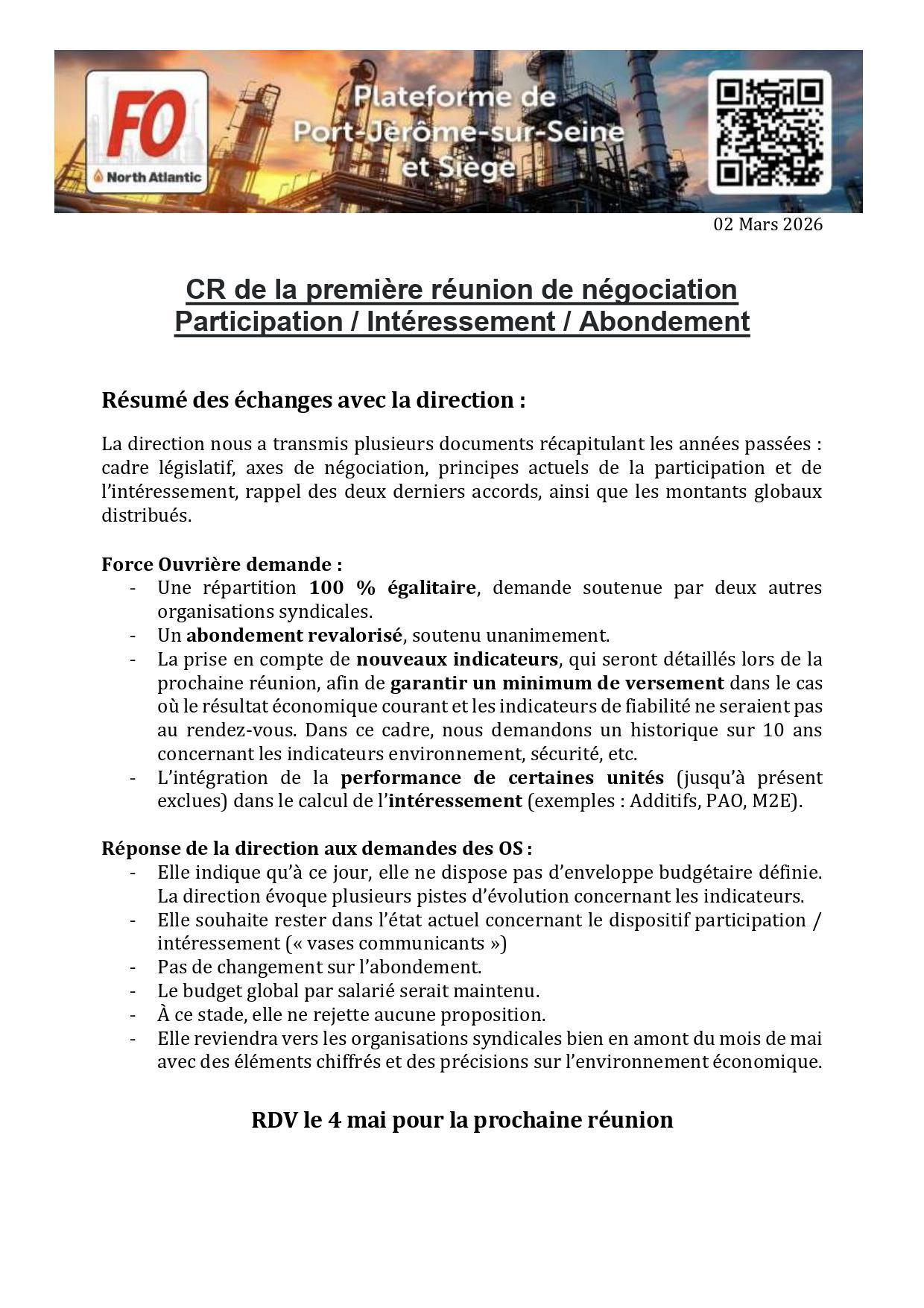 FO
North Atlantic

Plateforme de Port-Jérôme-sur-Seine et Siège

02 Mars 2026

CR de la première réunion de négociation
Participation / Intéressement / Abondement

Résumé des échanges avec la direction :

La direction nous a transmis plusieurs documents récapitulant les années passées : cadre législatif, axes de négociation, principes actuels de la participation et de l'intéressement, rappel des deux derniers accords, ainsi que les montants globaux distribués.

Force Ouvrière demande :
- Une répartition 100 % égalitaire, demande soutenue par deux autres organisations syndicales.
- Un abondement revalorisé, soutenu unanimement.
- La prise en compte de nouveaux indicateurs, qui seront détaillés lors de la prochaine réunion, afin de garantir un minimum de versement dans le cas où le résultat économique courant et les indicateurs de fiabilité ne seraient pas au rendez-vous. Dans ce cadre, nous demandons un historique sur 10 ans concernant les indicateurs environnement, sécurité, etc.
- L'intégration de la performance de certaines unités (jusqu'à présent exclues) dans le calcul de l'intéressement (exemples : Additifs, PAO, M2E).

Réponse de la direction aux demandes des OS :
- Elle indique qu'à ce jour, elle ne dispose pas d'enveloppe budgétaire définie. La direction évoque plusieurs pistes d'évolution concernant les indicateurs.
- Elle souhaite rester dans l'état actuel concernant le dispositif participation / intéressement (« vases communicants »)
- Pas de changement sur l'abondement.
- Le budget global par salarié serait maintenu.
- À ce stade, elle ne rejette aucune proposition.
- Elle reviendra vers les organisations syndicales bien en amont du mois de mai avec des éléments chiffrés et des précisions sur l'environnement économique.

RDV le 4 mai pour la prochaine réunion